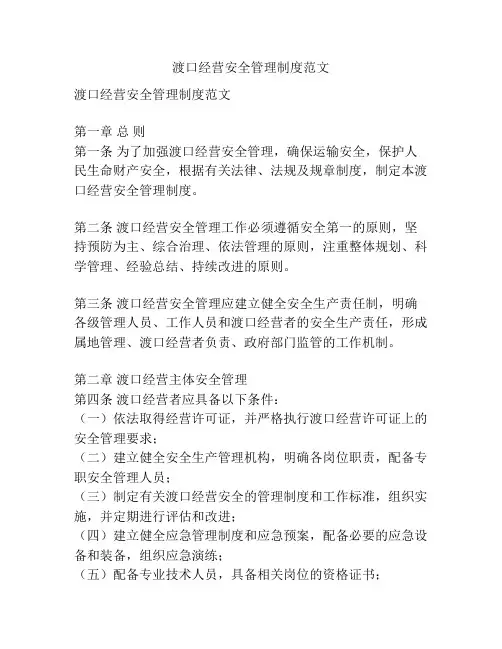 渡口经营安全管理制度范文

渡口经营安全管理制度范文

第一章 总 则
第一条 为了加强渡口经营安全管理，确保运输安全，保护人民生命财产安全，根据有关法律、法规及规章制度，制定本渡口经营安全管理制度。

第二条 渡口经营安全管理工作必须遵循安全第一的原则，坚持预防为主、综合治理、依法管理的原则，注重整体规划、科学管理、经验总结、持续改进的原则。

第三条 渡口经营安全管理应建立健全安全生产责任制，明确各级管理人员、工作人员和渡口经营者的安全生产责任，形成属地管理、渡口经营者负责、政府部门监管的工作机制。

第二章 渡口经营主体安全管理
第四条 渡口经营者应具备以下条件：
（一）依法取得经营许可证，并严格执行渡口经营许可证上的安全管理要求；
（二）建立健全安全生产管理机构，明确各岗位职责，配备专职安全管理人员；
（三）制定有关渡口经营安全的管理制度和工作标准，组织实施，并定期进行评估和改进；
（四）建立健全应急管理制度和应急预案，配备必要的应急设备和装备，组织应急演练；
（五）配备专业技术人员，具备相关岗位的资格证书；